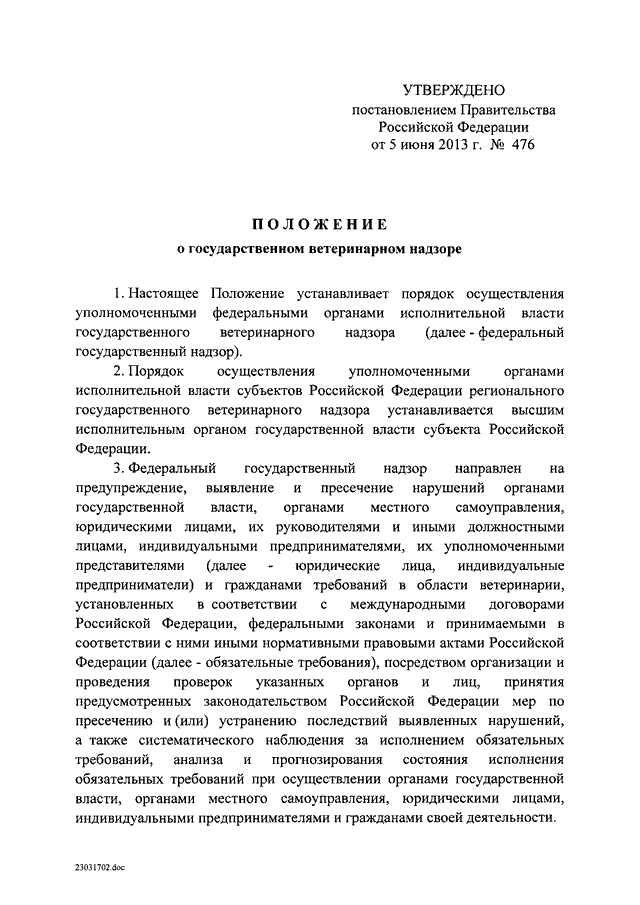 УТВЕРЖДЕНО
постановлением Правительства
Российской Федерации
от 5 июня 2013 г. № 476

ПОЛОЖЕНИЕ
о государственном ветеринарном надзоре

1. Настоящее Положение устанавливает порядок осуществления уполномоченными федеральными органами исполнительной власти государственного ветеринарного надзора (далее - федеральный государственный надзор).

2. Порядок осуществления уполномоченными органами исполнительной власти субъектов Российской Федерации регионального государственного ветеринарного надзора устанавливается высшим исполнительным органом государственной власти субъекта Российской Федерации.

3. Федеральный государственный надзор направлен на предупреждение, выявление и пресечение нарушений органами государственной власти, органами местного самоуправления, юридическими лицами, их руководителями и иными должностными лицами, индивидуальными предпринимателями, их уполномоченными представителями (далее - юридические лица, индивидуальные предприниматели) и гражданами требований в области ветеринарии, установленных в соответствии с международными договорами Российской Федерации, федеральными законами и принимаемыми в соответствии с ними иными нормативными правовыми актами Российской Федерации (далее - обязательные требования), посредством организации и проведения проверок указанных органов и лиц, принятия предусмотренных законодательством Российской Федерации мер по пресечению и (или) устранению последствий выявленных нарушений, а также систематического наблюдения за исполнением обязательных требований, анализа и прогнозирования состояния исполнения обязательных требований при осуществлении органами государственной власти, органами местного самоуправления, юридическими лицами, индивидуальными предпринимателями и гражданами своей деятельности.

23031702.doc